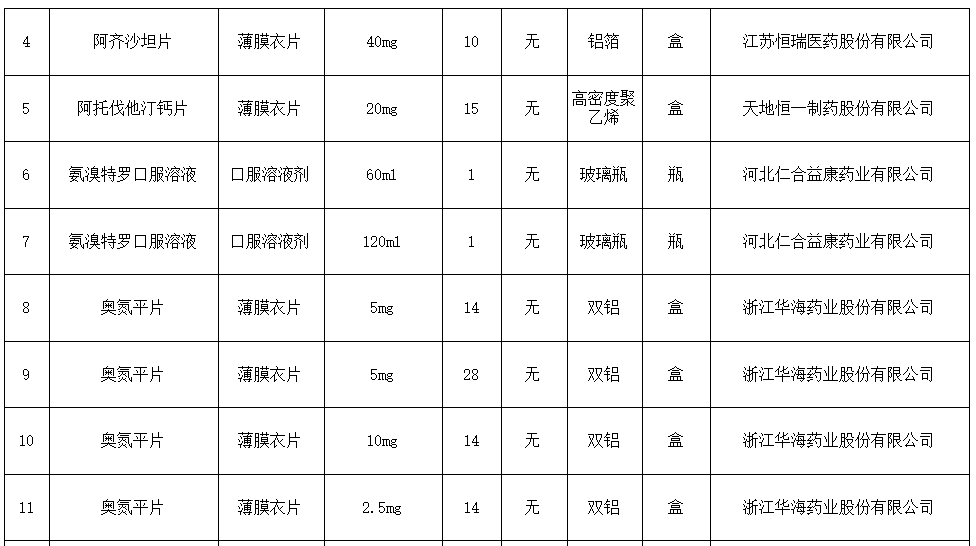 | 4 | 阿齐沙坦片 | 薄膜衣片 | 40mg | 10 | 无 | 铝箔 | 盒 | 江苏恒瑞医药股份有限公司 |
|---|---|---|---|---|---|---|---|---|
| 5 | 阿托伐他汀钙片 | 薄膜衣片 | 20mg | 15 | 无 | 高密度聚乙烯 | 盒 | 天地恒一制药股份有限公司 |
| 6 | 氨溴特罗口服溶液 | 口服溶液剂 | 60ml | 1 | 无 | 玻璃瓶 | 瓶 | 河北仁合益康药业有限公司 |
| 7 | 氨溴特罗口服溶液 | 口服溶液剂 | 120ml | 1 | 无 | 玻璃瓶 | 瓶 | 河北仁合益康药业有限公司 |
| 8 | 奥氮平片 | 薄膜衣片 | 5mg | 14 | 无 | 双铝 | 盒 | 浙江华海药业股份有限公司 |
| 9 | 奥氮平片 | 薄膜衣片 | 5mg | 28 | 无 | 双铝 | 盒 | 浙江华海药业股份有限公司 |
| 10 | 奥氮平片 | 薄膜衣片 | 10mg | 14 | 无 | 双铝 | 盒 | 浙江华海药业股份有限公司 |
| 11 | 奥氮平片 | 薄膜衣片 | 2.5mg | 14 | 无 | 双铝 | 盒 | 浙江华海药业股份有限公司 |